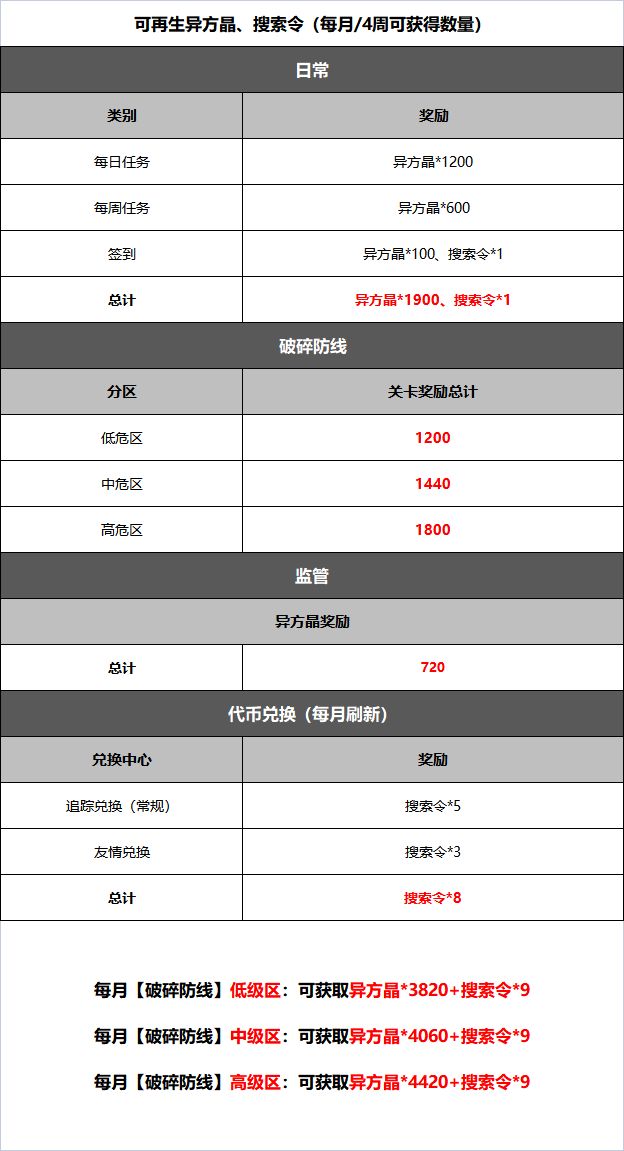 可再生异方晶、搜索令（每月/4周可获得数量）

日常

| 类别 | 奖励 |
|---|---|
| 每日任务 | 异方晶*1200 |
| 每周任务 | 异方晶*600 |
| 签到 | 异方晶*100、搜索令*1 |
| 总计 | 异方晶*1900、搜索令*1 |

破碎防线

| 分区 | 关卡奖励总计 |
|---|---|
| 低危区 | 1200 |
| 中危区 | 1440 |
| 高危区 | 1800 |

监管

| 异方晶奖励 | |
|---|---|
| 总计 | 720 |

代币兑换（每月刷新）

| 兑换中心 | 奖励 |
|---|---|
| 追踪兑换（常规） | 搜索令*5 |
| 友情兑换 | 搜索令*3 |
| 总计 | 搜索令*8 |

每月【破碎防线】低级区：可获取异方晶*3820+搜索令*9

每月【破碎防线】中级区：可获取异方晶*4060+搜索令*9

每月【破碎防线】高级区：可获取异方晶*4420+搜索令*9